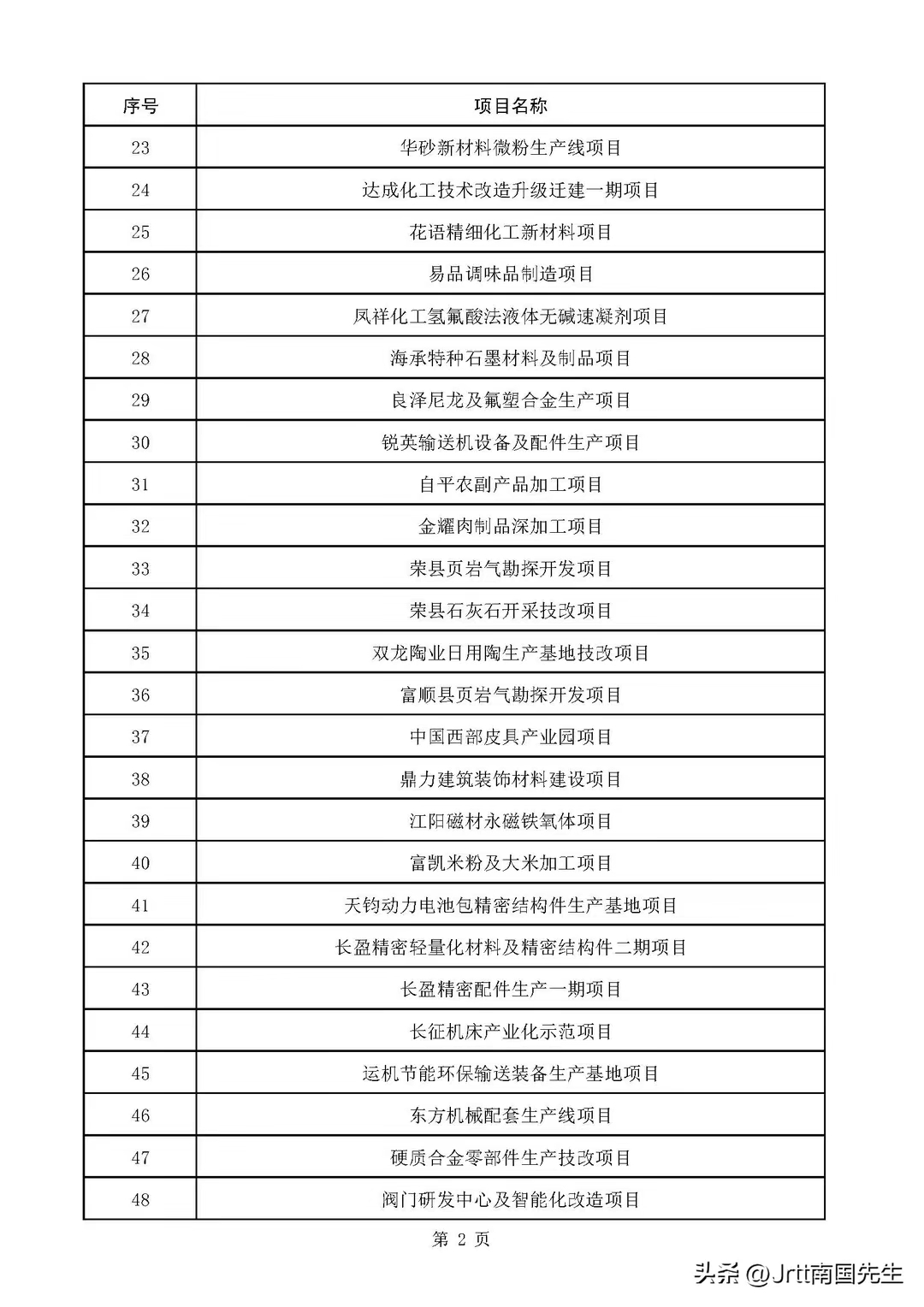 | 序号 | 项目名称 |
|---|---|
| 23 | 华砂新材料微粉生产线项目 |
| 24 | 达成化工技术改造升级迁建一期项目 |
| 25 | 花语精细化工新材料项目 |
| 26 | 易品调味品制造项目 |
| 27 | 凤祥化工氢氟酸法液体无碱速凝剂项目 |
| 28 | 海承特种石墨材料及制品项目 |
| 29 | 良泽尼龙及氟塑合金生产项目 |
| 30 | 锐英输送机设备及配件生产项目 |
| 31 | 自平农副产品加工项目 |
| 32 | 金耀肉制品深加工项目 |
| 33 | 荣县页岩气勘探开发项目 |
| 34 | 荣县石灰石开采技改项目 |
| 35 | 双龙陶业日用陶生产基地技改项目 |
| 36 | 富顺县页岩气勘探开发项目 |
| 37 | 中国西部皮具产业园项目 |
| 38 | 鼎力建筑装饰材料建设项目 |
| 39 | 江阳磁材永磁铁氧体项目 |
| 40 | 富凯米粉及大米加工项目 |
| 41 | 天钧动力电池包精密结构件生产基地项目 |
| 42 | 长盈精密轻量化材料及精密结构件二期项目 |
| 43 | 长盈精密配件生产一期项目 |
| 44 | 长征机床产业化示范项目 |
| 45 | 运机节能环保输送装备生产基地项目 |
| 46 | 东方机械配套生产线项目 |
| 47 | 硬质合金零部件生产技改项目 |
| 48 | 阀门研发中心及智能化改造项目 |

第 2 页

头条 @Jrtt南国先生